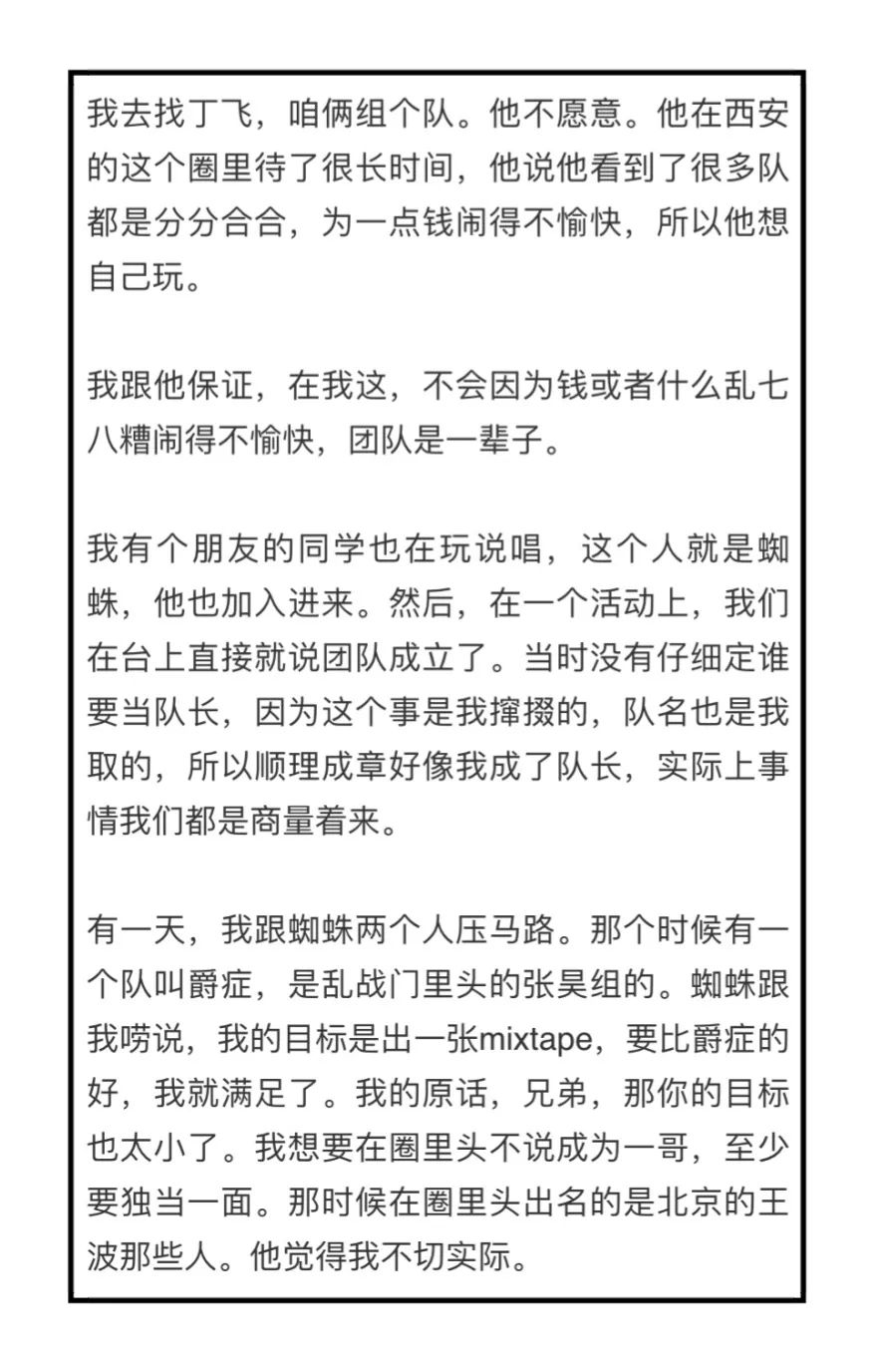 我去找丁飞，咱俩组个队。他不愿意。他在西安的这个圈里待了很长时间，他说他看到了很多队都是分分合合，为一点钱闹得不愉快，所以他想自己玩。

我跟他保证，在我这，不会因为钱或者什么乱七八糟闹得不愉快，团队是一辈子。

我有个朋友的同学也在玩说唱，这个人就是蜘蛛，他也加入进来。然后，在一个活动上，我们在台上直接就说团队成立了。当时没有仔细定谁要当队长，因为这个事是我撺掇的，队名也是我取的，所以顺理成章好像我成了队长，实际上事情我们都是商量着来。

有一天，我跟蜘蛛两个人压马路。那个时候有一个队叫爵症，是乱战门里头的张昊组的。蜘蛛跟我唠说，我的目标是出一张mixtape，要比爵症的好，我就满足了。我的原话，兄弟，那你的目标也太小了。我想要在圈里头不说成为一哥，至少要独当一面。那时候在圈里头出名的是北京的王波那些人。他觉得我不切实际。